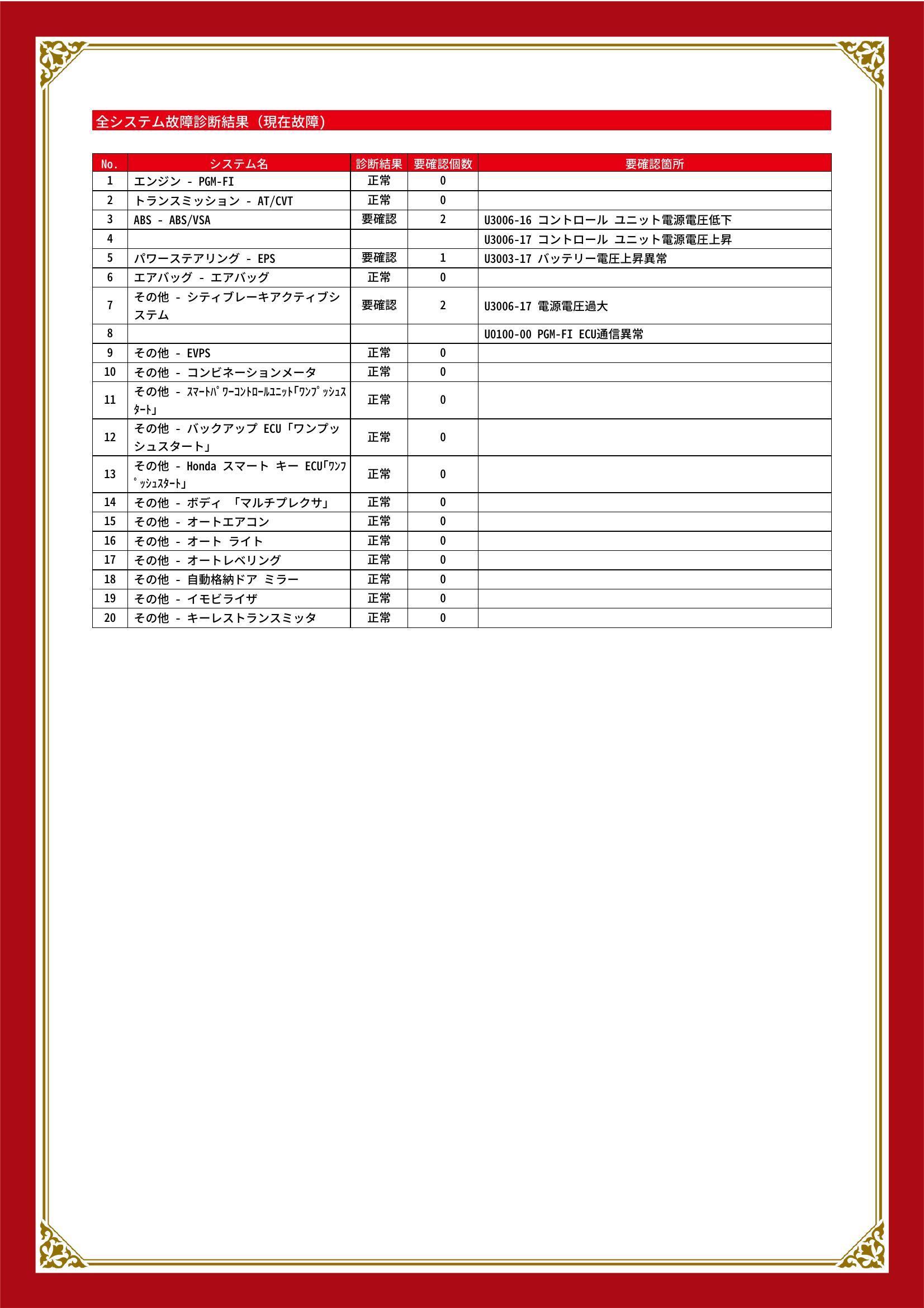 全システム故障診断結果（現在故障）

| No. | システム名 | 診断結果 | 要確認個数 | 要確認箇所 |
|---|---|---|---|---|
| 1 | エンジン - PGM-FI | 正常 | 0 | |
| 2 | トランスミッション - AT/CVT | 正常 | 0 | |
| 3 | ABS - ABS/VSA | 要確認 | 2 | U3006-16 コントロール ユニット電源電圧低下 |
| 4 | | | | U3006-17 コントロール ユニット電源電圧上昇 |
| 5 | パワーステアリング - EPS | 要確認 | 1 | U3003-17 バッテリー電圧上昇異常 |
| 6 | エアバッグ - エアバッグ | 正常 | 0 | |
| 7 | その他 - シティブレーキアクティブシステム | 要確認 | 2 | U3006-17 電源電圧過大 |
| 8 | | | | U0100-00 PGM-FI ECU通信異常 |
| 9 | その他 - EVPS | 正常 | 0 | |
| 10 | その他 - コンビネーションメータ | 正常 | 0 | |
| 11 | その他 - ｽﾏｰﾄﾊﾟﾜｰｺﾝﾄﾛｰﾙﾕﾆｯﾄ｢ﾜﾝﾌﾟｯｼｭｽﾀｰﾄ｣ | 正常 | 0 | |
| 12 | その他 - バックアップ ECU「ワンプッシュスタート」 | 正常 | 0 | |
| 13 | その他 - Honda スマート キー ECU｢ﾜﾝﾌﾟｯｼｭｽﾀｰﾄ｣ | 正常 | 0 | |
| 14 | その他 - ボディ 「マルチプレクサ」 | 正常 | 0 | |
| 15 | その他 - オートエアコン | 正常 | 0 | |
| 16 | その他 - オート ライト | 正常 | 0 | |
| 17 | その他 - オートレベリング | 正常 | 0 | |
| 18 | その他 - 自動格納ドア ミラー | 正常 | 0 | |
| 19 | その他 - イモビライザ | 正常 | 0 | |
| 20 | その他 - キーレストランスミッタ | 正常 | 0 | |